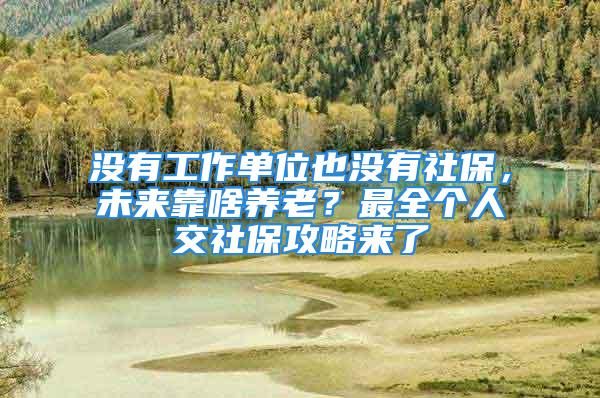 没有工作单位也没有社保，未来靠啥养老？最全个人交社保攻略来了